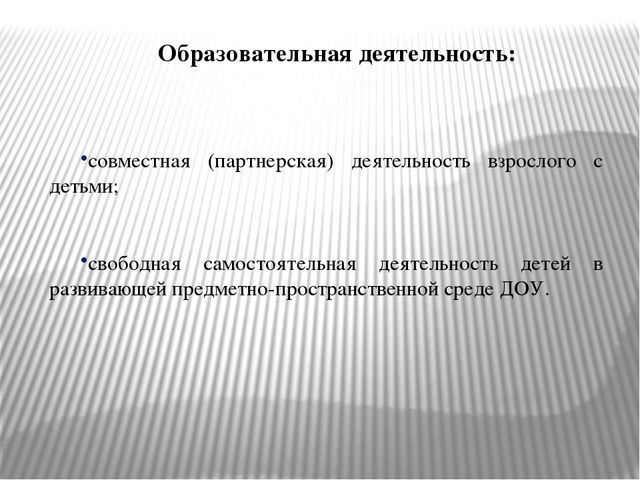 Образовательная деятельность:

•совместная (партнерская) деятельность взрослого с детьми;

•свободная самостоятельная деятельность детей в развивающей предметно-пространственной среде ДОУ.